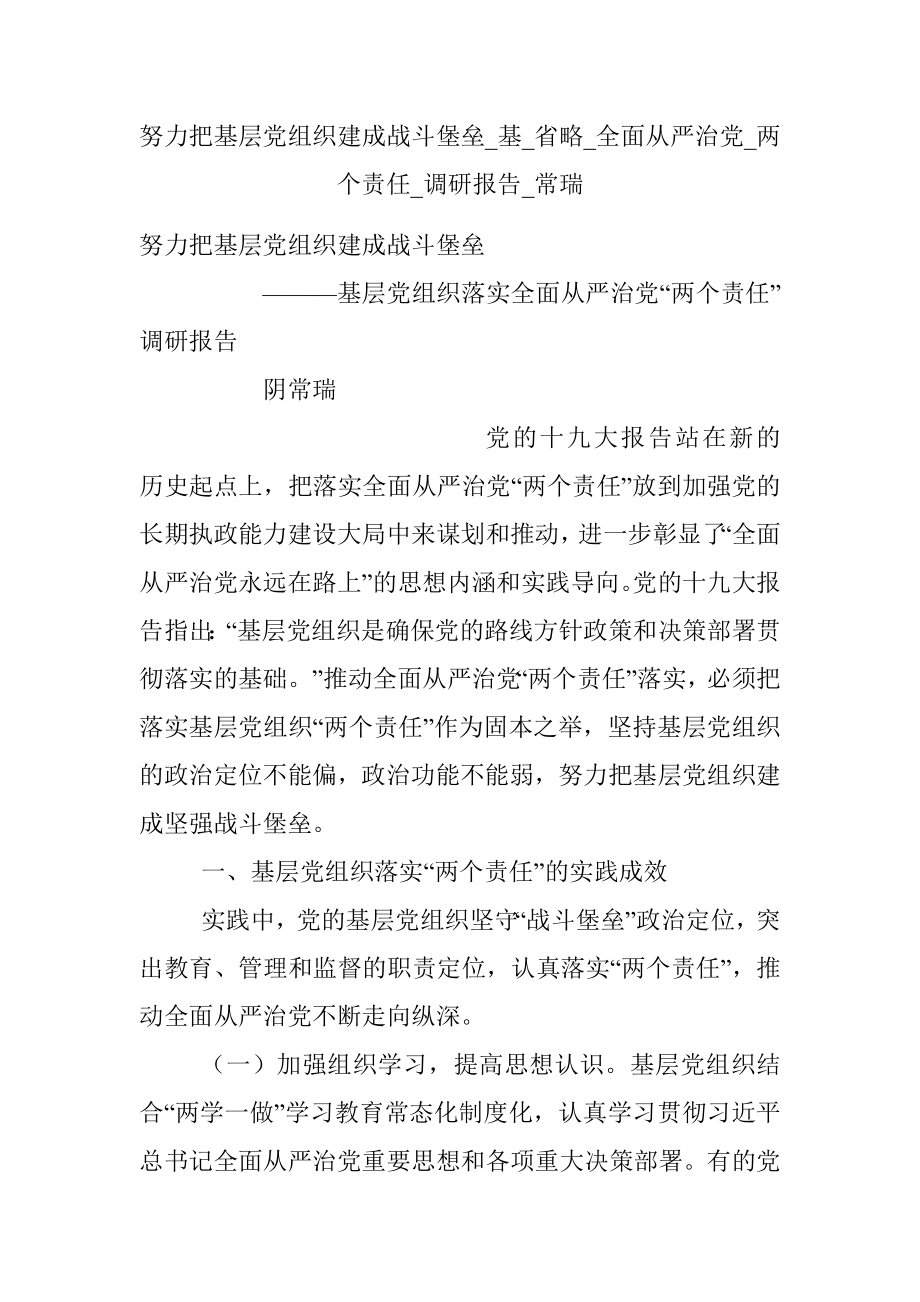 努力把基层党组织建成战斗堡垒_基_省略_全面从严治党_两个责任_调研报告_常瑞

努力把基层党组织建成战斗堡垒

———基层党组织落实全面从严治党“两个责任”调研报告

阴常瑞

党的十九大报告站在新的历史起点上，把落实全面从严治党“两个责任”放到加强党的长期执政能力建设大局中来谋划和推动，进一步彰显了“全面从严治党永远在路上”的思想内涵和实践导向。党的十九大报告指出：“基层党组织是确保党的路线方针政策和决策部署贯彻落实的基础。”推动全面从严治党“两个责任”落实，必须把落实基层党组织“两个责任”作为固本之举，坚持基层党组织的政治定位不能偏，政治功能不能弱，努力把基层党组织建成坚强战斗堡垒。

一、基层党组织落实“两个责任”的实践成效

实践中，党的基层党组织坚守“战斗堡垒”政治定位，突出教育、管理和监督的职责定位，认真落实“两个责任”，推动全面从严治党不断走向纵深。

（一）加强组织学习，提高思想认识。基层党组织结合“两学一做”学习教育常态化制度化，认真学习贯彻习近平总书记全面从严治党重要思想和各项重大决策部署。有的党